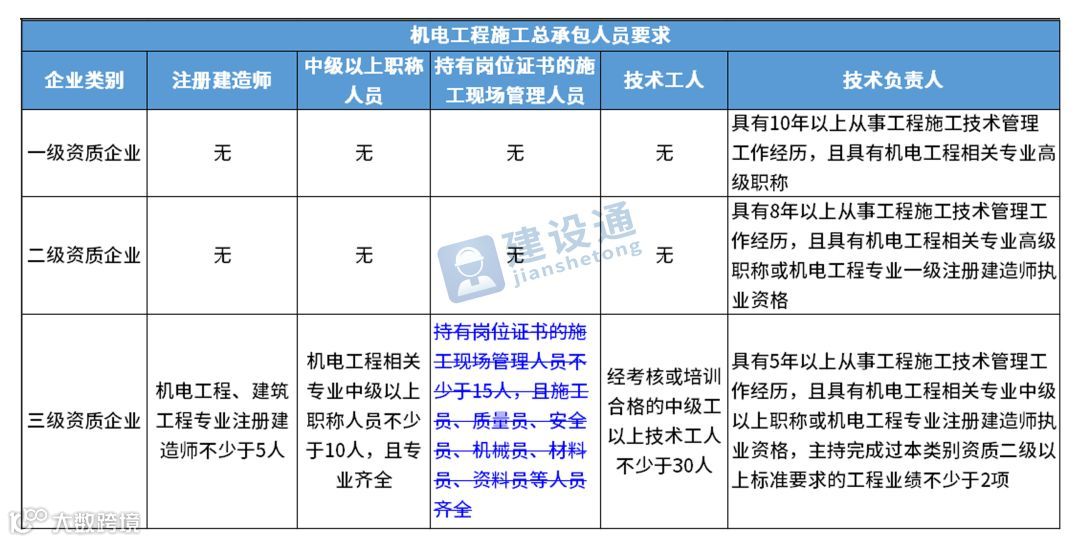 机电工程施工总承包人员要求

| 企业类别 | 注册建造师 | 中级以上职称人员 | 持有岗位证书的施工现场管理人员 | 技术工人 | 技术负责人 |
|---|---|---|---|---|---|
| 一级资质企业 | 无 | 无 | 无 | 无 | 具有10年以上从事工程施工技术管理工作经历，且具有机电工程相关专业高级职称 |
| 二级资质企业 | 无 | 无 | 无 | 无 | 具有8年以上从事工程施工技术管理工作经历，且具有机电工程相关专业高级职称或机电工程专业一级注册建造师执业资格 |
| 三级资质企业 | 机电工程、建筑工程专业注册建造师不少于5人 | 机电工程相关专业中级以上职称人员不少于10人，且专业齐全 | 持有岗位证书的施工现场管理人员不少于15人，且施工员、质量员、安全员、机械员、材料员、资料员等人员齐全 | 经考核或培训合格的中级工以上技术工人不少于30人 | 具有5年以上从事工程施工技术管理工作经历，且具有机电工程相关专业中级以上职称或机电工程专业注册建造师执业资格，主持完成过本类别资质二级以上标准要求的工程业绩不少于2项 |

建设通 jianshetong

大数跨境